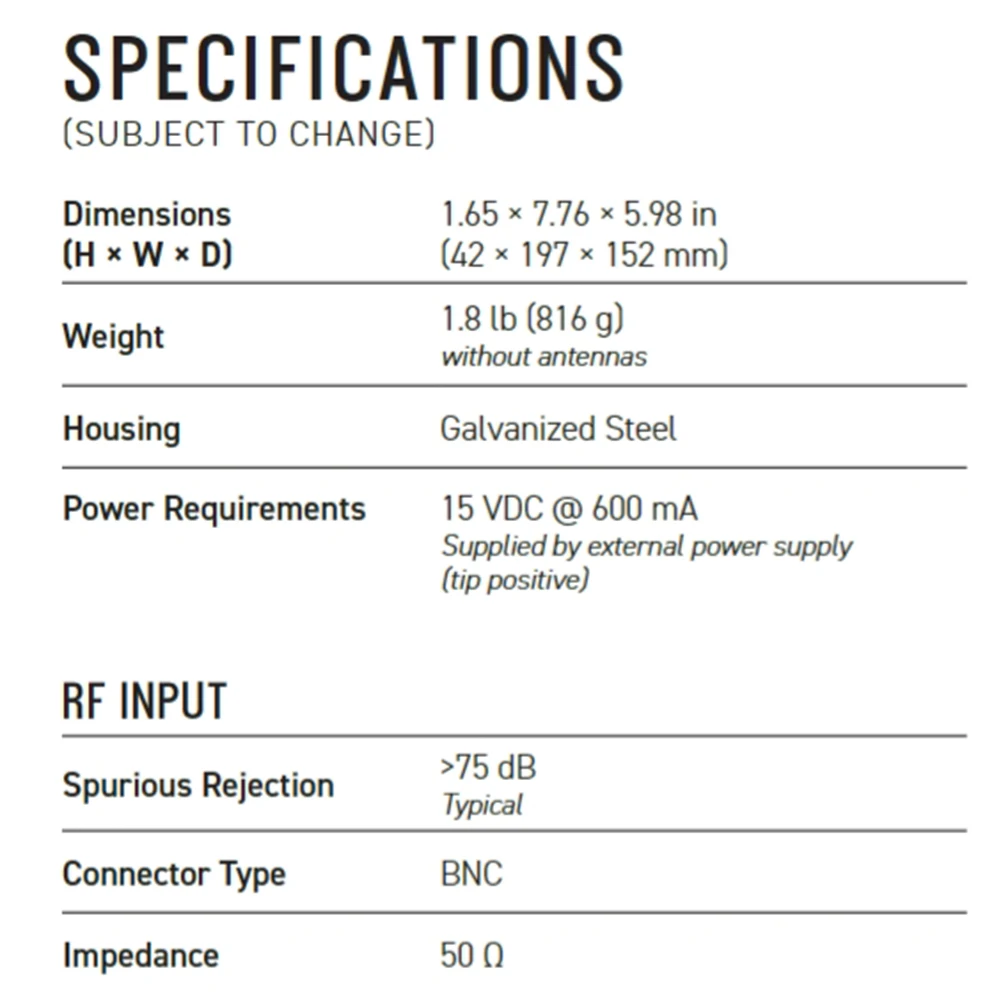 SPECIFICATIONS
(SUBJECT TO CHANGE)

Dimensions
(H × W × D)
1.65 × 7.76 × 5.98 in
(42 × 197 × 152 mm)

Weight
1.8 lb (816 g)
without antennas

Housing
Galvanized Steel

Power Requirements
15 VDC @ 600 mA
Supplied by external power supply
(tip positive)

RF INPUT

Spurious Rejection
>75 dB
Typical

Connector Type
BNC

Impedance
50 Ω